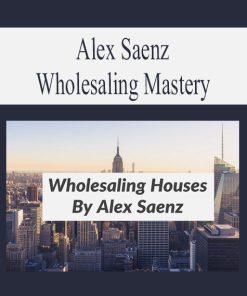 Alex Saenz
Wholesaling Mastery

Wholesaling Houses
By Alex Saenz